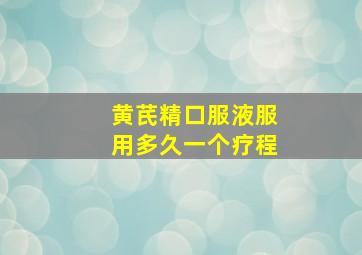 黄芪精口服液服用多久一个疗程